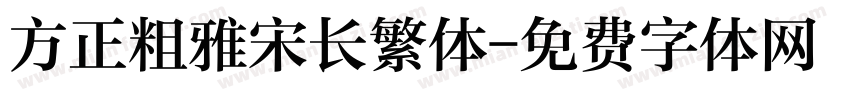 方正粗雅宋长繁体-免费字体网